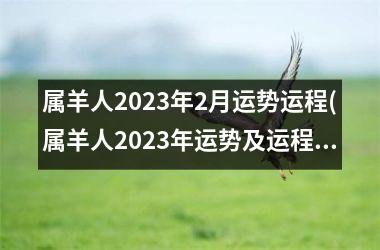 属羊人2023年2月运势运程(属羊人2023年运势及运程...